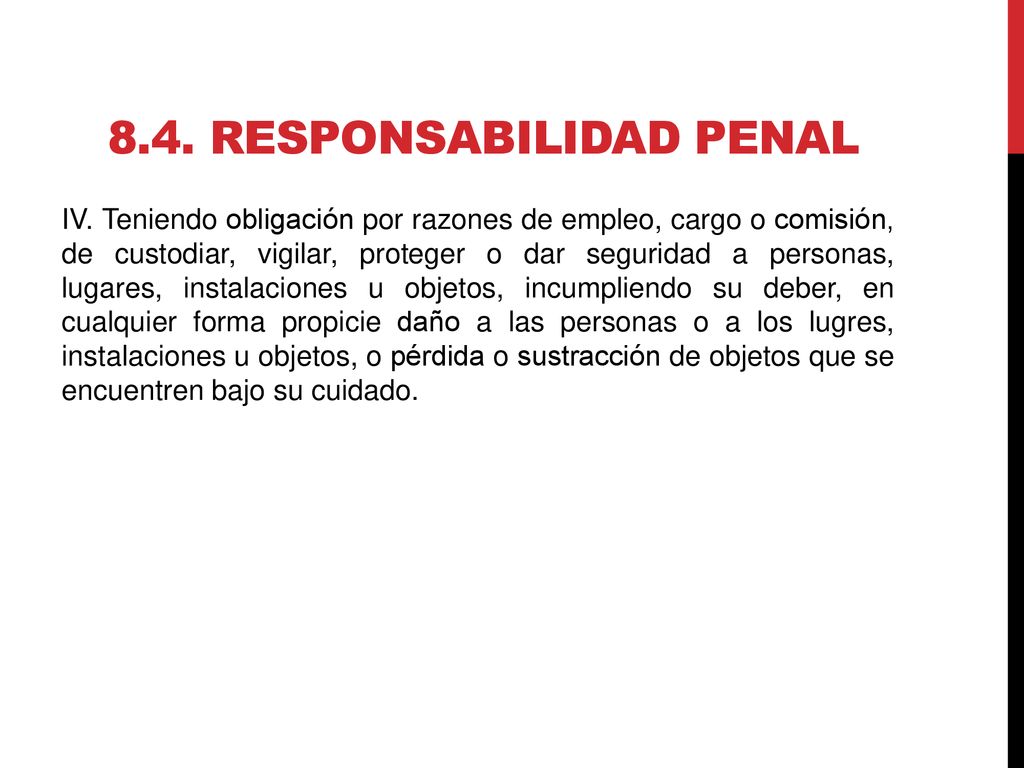 8.4. RESPONSABILIDAD PENAL

IV. Teniendo obligación por razones de empleo, cargo o comisión, de custodiar, vigilar, proteger o dar seguridad a personas, lugares, instalaciones u objetos, incumpliendo su deber, en cualquier forma propicie daño a las personas o a los lugres, instalaciones u objetos, o pérdida o sustracción de objetos que se encuentren bajo su cuidado.